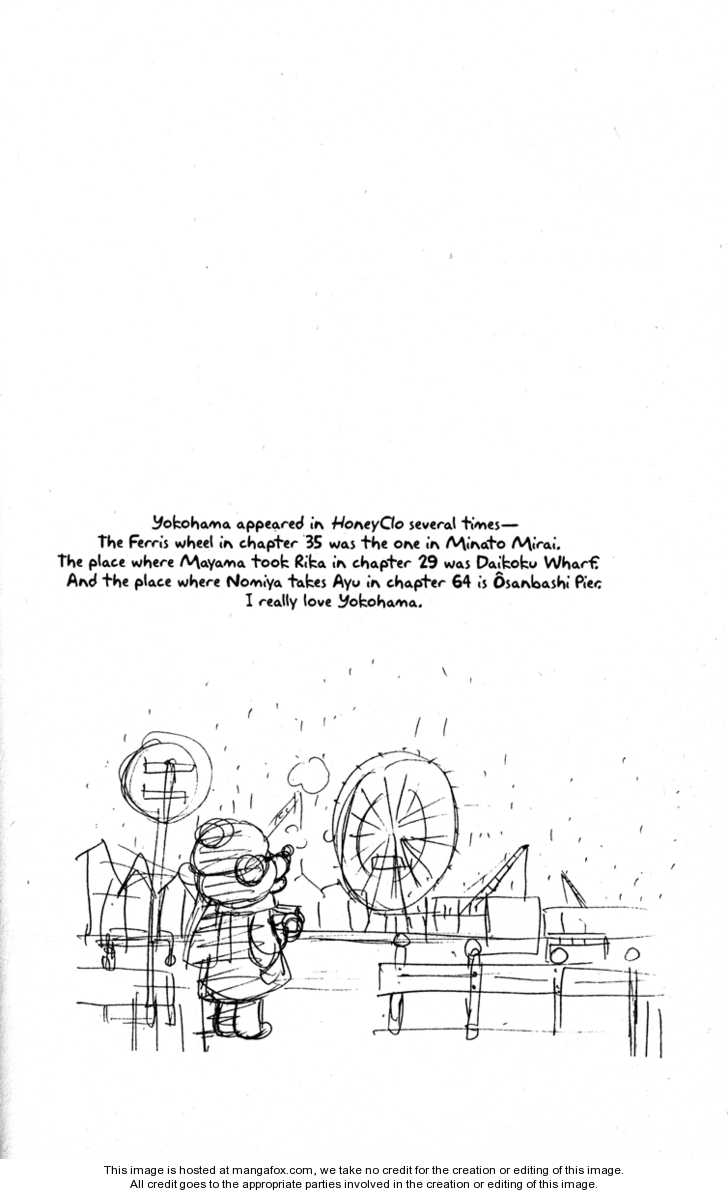 Yokohama appeared in HoneyClo several times—
The Ferris wheel in chapter 35 was the one in Minato Mirai.
The place where Mayama took Rika in chapter 29 was Daikoku Wharf.
And the place where Nomiya takes Ayu in chapter 64 is Ôsanbashi Pier.
I really love Yokohama.

This image is hosted at mangafox.com, we take no credit for the creation or editing of this image.
All credit goes to the appropriate parties involved in the creation or editing of this image.